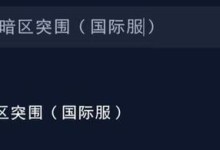 暗区突围（国际服）

区突围（国际服）